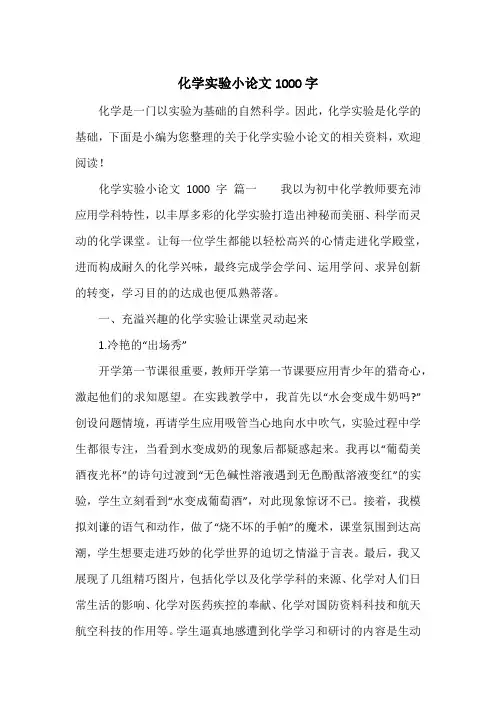 化学实验小论文 1000 字

化学是一门以实验为基础的自然科学。因此，化学实验是化学的基础，下面是小编为您整理的关于化学实验小论文的相关资料，欢迎阅读！

化学实验小论文 1000 字 篇一 我以为初中化学教师要充沛应用学科特性，以丰厚多彩的化学实验打造出神秘而美丽、科学而灵动的化学课堂。让每一位学生都能以轻松高兴的心情走进化学殿堂，进而构成耐久的化学兴味，最终完成学会学问、运用学问、求异创新的转变，学习目的的达成也便瓜熟蒂落。

一、充溢兴趣的化学实验让课堂灵动起来

1.冷艳的“出场秀”

开学第一节课很重要，教师开学第一节课要应用青少年的猎奇心，激起他们的求知愿望。在实践教学中，我首先以“水会变成牛奶吗?”创设问题情境，再请学生应用吸管当心地向水中吹气，实验过程中学生都很专注，当看到水变成奶的现象后都疑惑起来。我再以“葡萄美酒夜光杯”的诗句过渡到“无色碱性溶液遇到无色酚酞溶液变红”的实验，学生立刻看到“水变成葡萄酒”，对此现象惊讶不已。接着，我模拟刘谦的语气和动作，做了“烧不坏的手帕”的魔术，课堂氛围到达高潮，学生想要走进巧妙的化学世界的迫切之情溢于言表。最后，我又展现了几组精巧图片，包括化学以及化学学科的来源、化学对人们日常生活的影响、化学对医药疾控的奉献、化学对国防资料科技和航天航空科技的作用等。学生逼真地感遭到化学学习和研讨的内容是生动